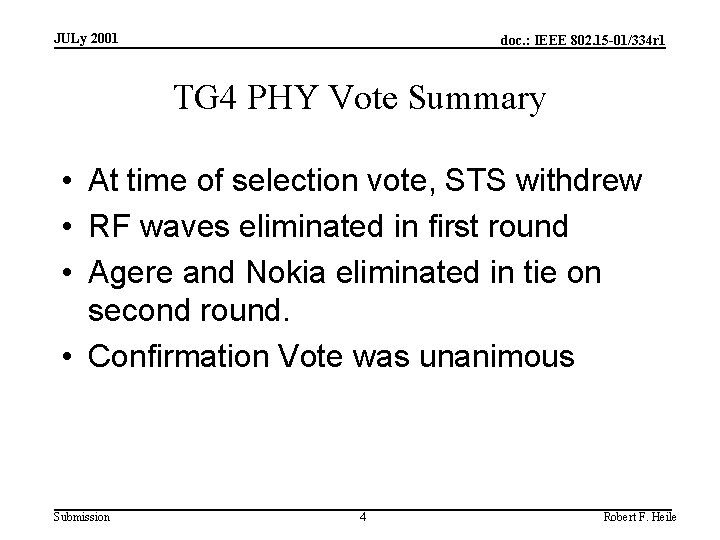 JULy 2001

doc.: IEEE 802.15-01/334r1

TG4 PHY Vote Summary

• At time of selection vote, STS withdrew
• RF waves eliminated in first round
• Agere and Nokia eliminated in tie on second round.
• Confirmation Vote was unanimous

Submission

4

Robert F. Heile